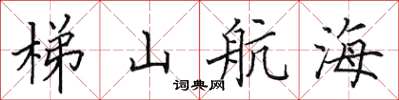 梯山航海

词典网